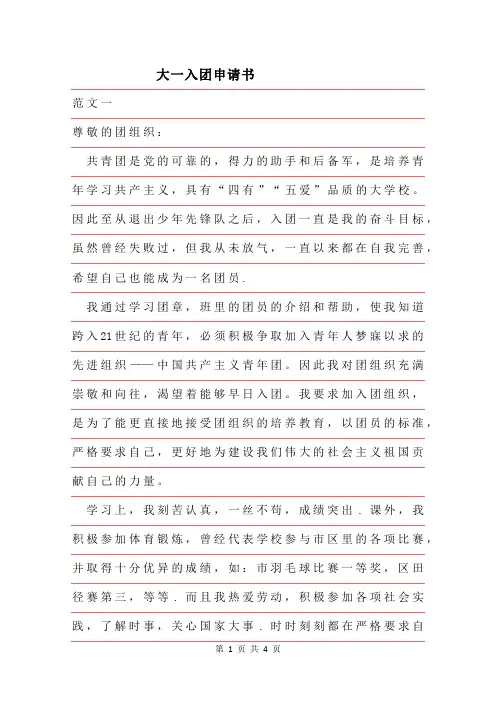 大一入团申请书

范文一

尊敬的团组织：

共青团是党的可靠的，得力的助手和后备军，是培养青年学习共产主义，具有“四有”“五爱”品质的大学校。因此至从退出少年先锋队之后，入团一直是我的奋斗目标，虽然曾经失败过，但我从未放气，一直以来都在自我完善，希望自己也能成为一名团员.

我通过学习团章，班里的团员的介绍和帮助，使我知道跨入21世纪的青年，必须积极争取加入青年人梦寐以求的先进组织——中国共产主义青年团。因此我对团组织充满崇敬和向往，渴望着能够早日入团。我要求加入团组织，是为了能更直接地接受团组织的培养教育，以团员的标准，严格要求自己，更好地为建设我们伟大的社会主义祖国贡献自己的力量。

学习上，我刻苦认真，一丝不苟，成绩突出．课外，我积极参加体育锻炼，曾经代表学校参与市区里的各项比赛，并取得十分优异的成绩，如：市羽毛球比赛一等奖，区田径赛第三，等等．而且我热爱劳动，积极参加各项社会实践，了解时事，关心国家大事．时时刻刻都在严格要求自

第 1 页 共 4 页